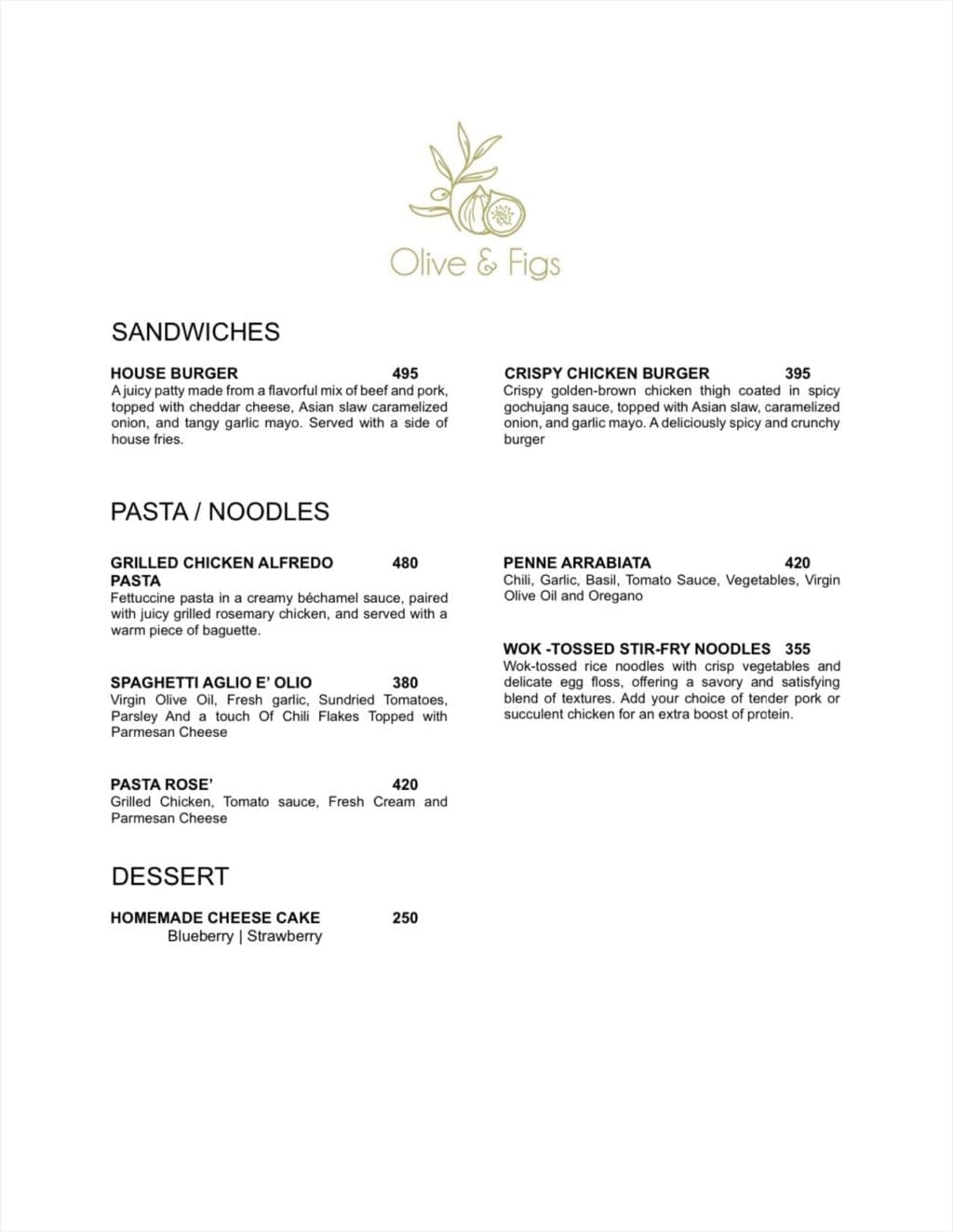 Olive & Figs

SANDWICHES

HOUSE BURGER 495
A juicy patty made from a flavorful mix of beef and pork, topped with cheddar cheese, Asian slaw caramelized onion, and tangy garlic mayo. Served with a side of house fries.

CRISPY CHICKEN BURGER 395
Crispy golden-brown chicken thigh coated in spicy gochujang sauce, topped with Asian slaw, caramelized onion, and garlic mayo. A deliciously spicy and crunchy burger

PASTA / NOODLES

GRILLED CHICKEN ALFREDO PASTA 480
Fettuccine pasta in a creamy béchamel sauce, paired with juicy grilled rosemary chicken, and served with a warm piece of baguette.

SPAGHETTI AGLIO E' OLIO 380
Virgin Olive Oil, Fresh garlic, Sundried Tomatoes, Parsley And a touch Of Chili Flakes Topped with Parmesan Cheese

PASTA ROSE' 420
Grilled Chicken, Tomato sauce, Fresh Cream and Parmesan Cheese

PENNE ARRABIATA 420
Chili, Garlic, Basil, Tomato Sauce, Vegetables, Virgin Olive Oil and Oregano

WOK -TOSSED STIR-FRY NOODLES 355
Wok-tossed rice noodles with crisp vegetables and delicate egg floss, offering a savory and satisfying blend of textures. Add your choice of tender pork or succulent chicken for an extra boost of protein.

DESSERT

HOMEMADE CHEESE CAKE 250
Blueberry | Strawberry